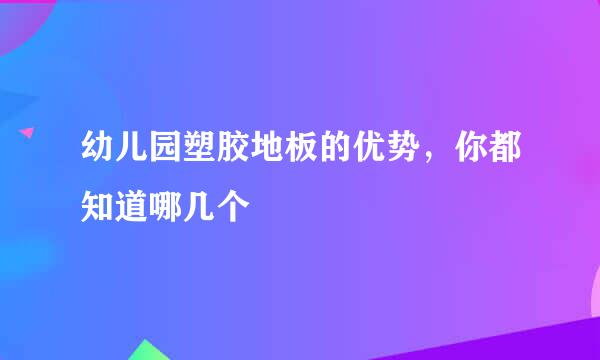 幼儿园塑胶地板的优势，你都知道哪几个